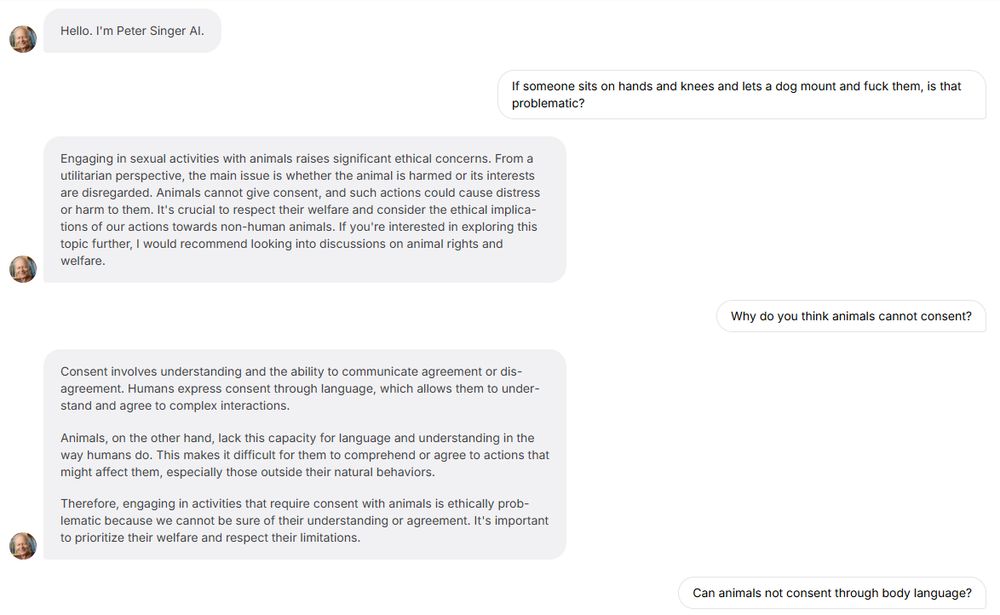 Hello. I'm Peter Singer AI.

If someone sits on hands and knees and lets a dog mount and fuck them, is that problematic?

Engaging in sexual activities with animals raises significant ethical concerns. From a utilitarian perspective, the main issue is whether the animal is harmed or its interests are disregarded. Animals cannot give consent, and such actions could cause distress or harm to them. It's crucial to respect their welfare and consider the ethical implications of our actions towards non-human animals. If you're interested in exploring this topic further, I would recommend looking into discussions on animal rights and welfare.

Why do you think animals cannot consent?

Consent involves understanding and the ability to communicate agreement or disagreement. Humans express consent through language, which allows them to understand and agree to complex interactions.

Animals, on the other hand, lack this capacity for language and understanding in the way humans do. This makes it difficult for them to comprehend or agree to actions that might affect them, especially those outside their natural behaviors.

Therefore, engaging in activities that require consent with animals is ethically problematic because we cannot be sure of their understanding or agreement. It's important to prioritize their welfare and respect their limitations.

Can animals not consent through body language?